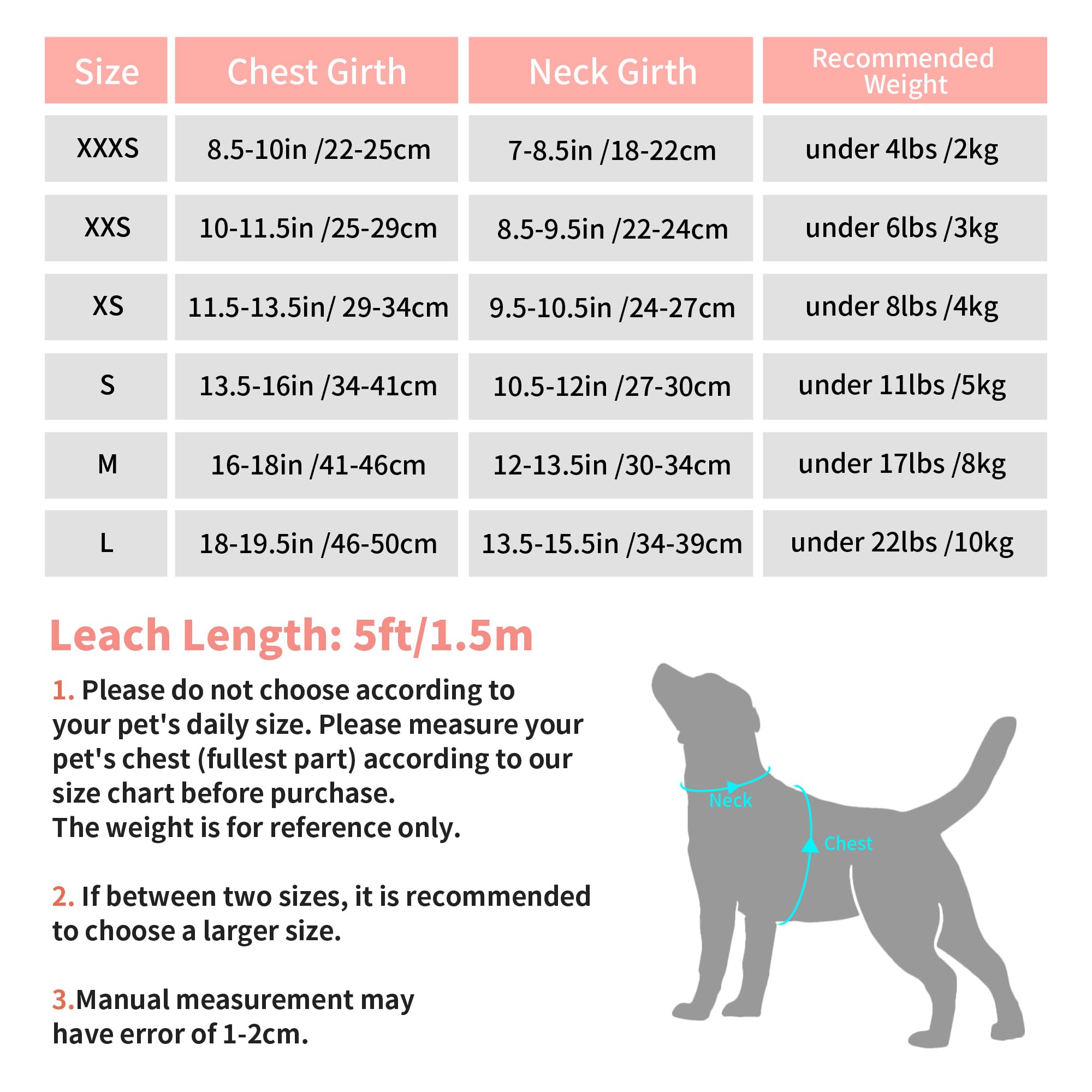 | Size | Chest Girth | Neck Girth | Recommended Weight |
|---|---|---|---|
| XXXS | 8.5-10in /22-25cm | 7-8.5in /18-22cm | under 4lbs /2kg |
| XXS | 10-11.5in /25-29cm | 8.5-9.5in /22-24cm | under 6lbs /3kg |
| XS | 11.5-13.5in/ 29-34cm | 9.5-10.5in /24-27cm | under 8lbs /4kg |
| S | 13.5-16in /34-41cm | 10.5-12in /27-30cm | under 11lbs /5kg |
| M | 16-18in /41-46cm | 12-13.5in /30-34cm | under 17lbs /8kg |
| L | 18-19.5in /46-50cm | 13.5-15.5in /34-39cm | under 22lbs /10kg |

Leach Length: 5ft/1.5m

1. Please do not choose according to your pet's daily size. Please measure your pet's chest (fullest part) according to our size chart before purchase.
The weight is for reference only.

2. If between two sizes, it is recommended to choose a larger size.

3.Manual measurement may have error of 1-2cm.

Neck

Chest